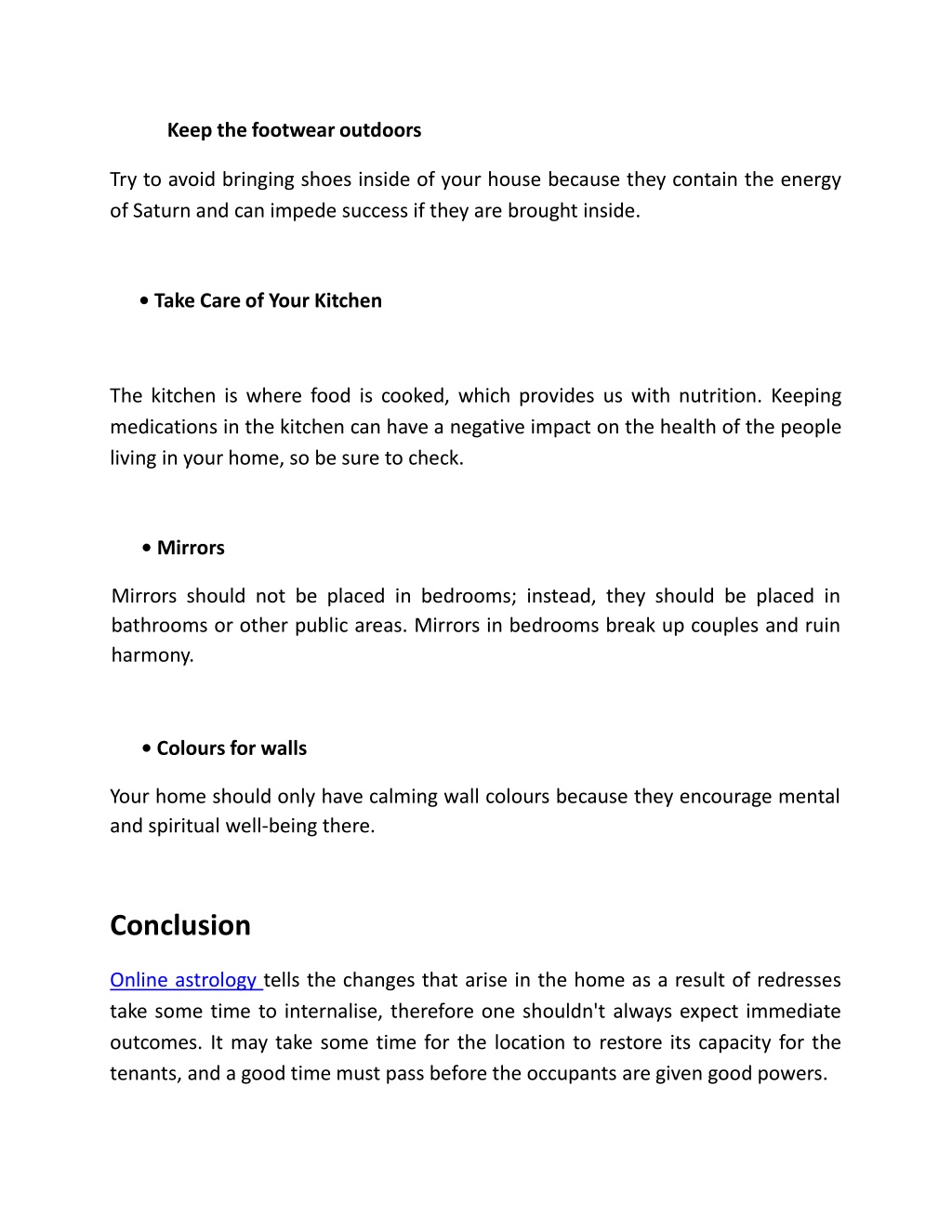 Keep the footwear outdoors

Try to avoid bringing shoes inside of your house because they contain the energy of Saturn and can impede success if they are brought inside.

• Take Care of Your Kitchen

The kitchen is where food is cooked, which provides us with nutrition. Keeping medications in the kitchen can have a negative impact on the health of the people living in your home, so be sure to check.

• Mirrors

Mirrors should not be placed in bedrooms; instead, they should be placed in bathrooms or other public areas. Mirrors in bedrooms break up couples and ruin harmony.

• Colours for walls

Your home should only have calming wall colours because they encourage mental and spiritual well-being there.

Conclusion

Online astrology tells the changes that arise in the home as a result of redresses take some time to internalise, therefore one shouldn't always expect immediate outcomes. It may take some time for the location to restore its capacity for the tenants, and a good time must pass before the occupants are given good powers.